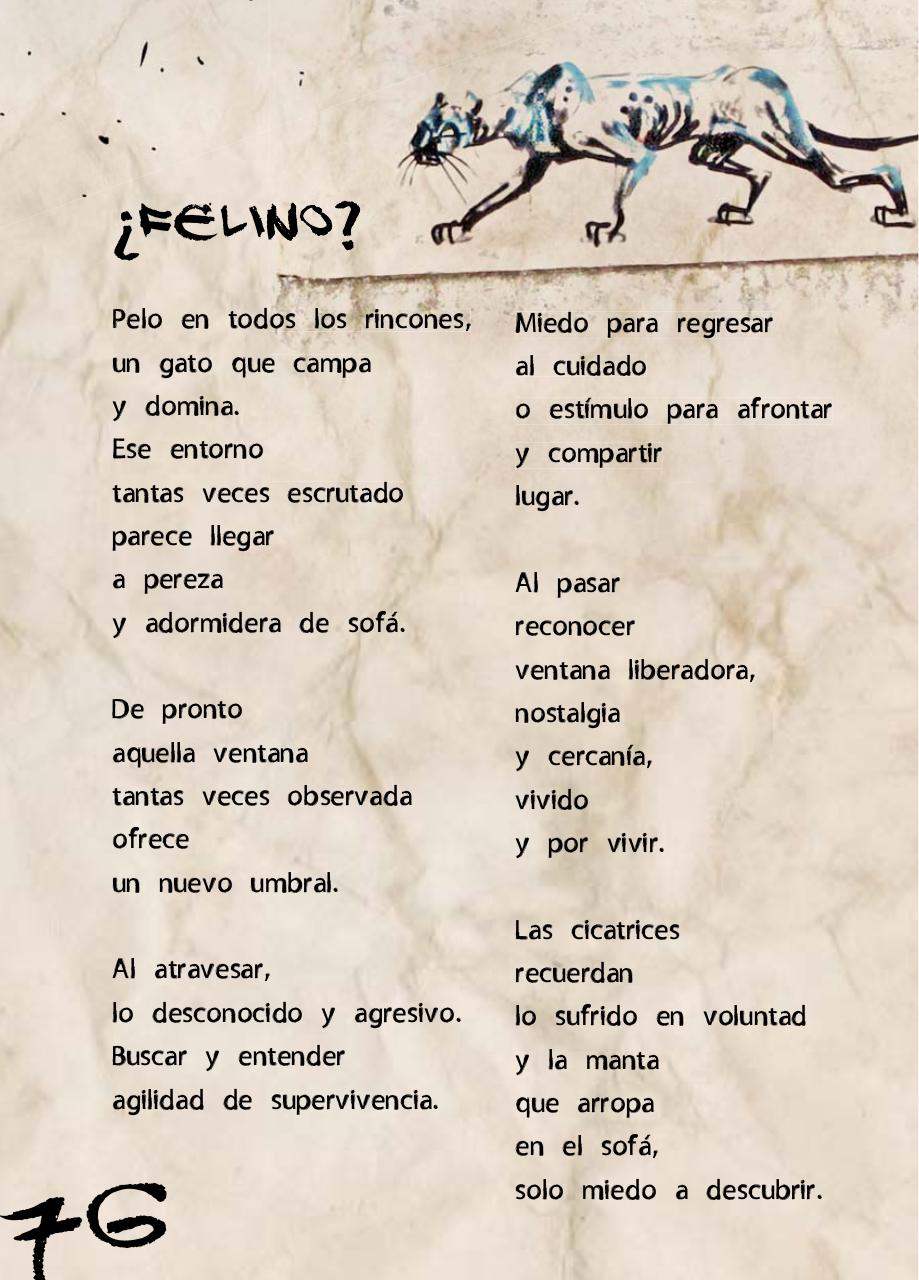 ¿FELINO?

Pelo en todos los rincones,
un gato que campa
y domina.
Ese entorno
tantas veces escrutado
parece llegar
a pereza
y adormidera de sofá.

De pronto
aquella ventana
tantas veces observada
ofrece
un nuevo umbral.

Al atravesar,
lo desconocido y agresivo.
Buscar y entender
agilidad de supervivencia.

Miedo para regresar
al cuidado
o estímulo para afrontar
y compartir
lugar.

Al pasar
reconocer
ventana liberadora,
nostalgia
y cercanía,
vivido
y por vivir.

Las cicatrices
recuerdan
lo sufrido en voluntad
y la manta
que arropa
en el sofá,
solo miedo a descubrir.

76